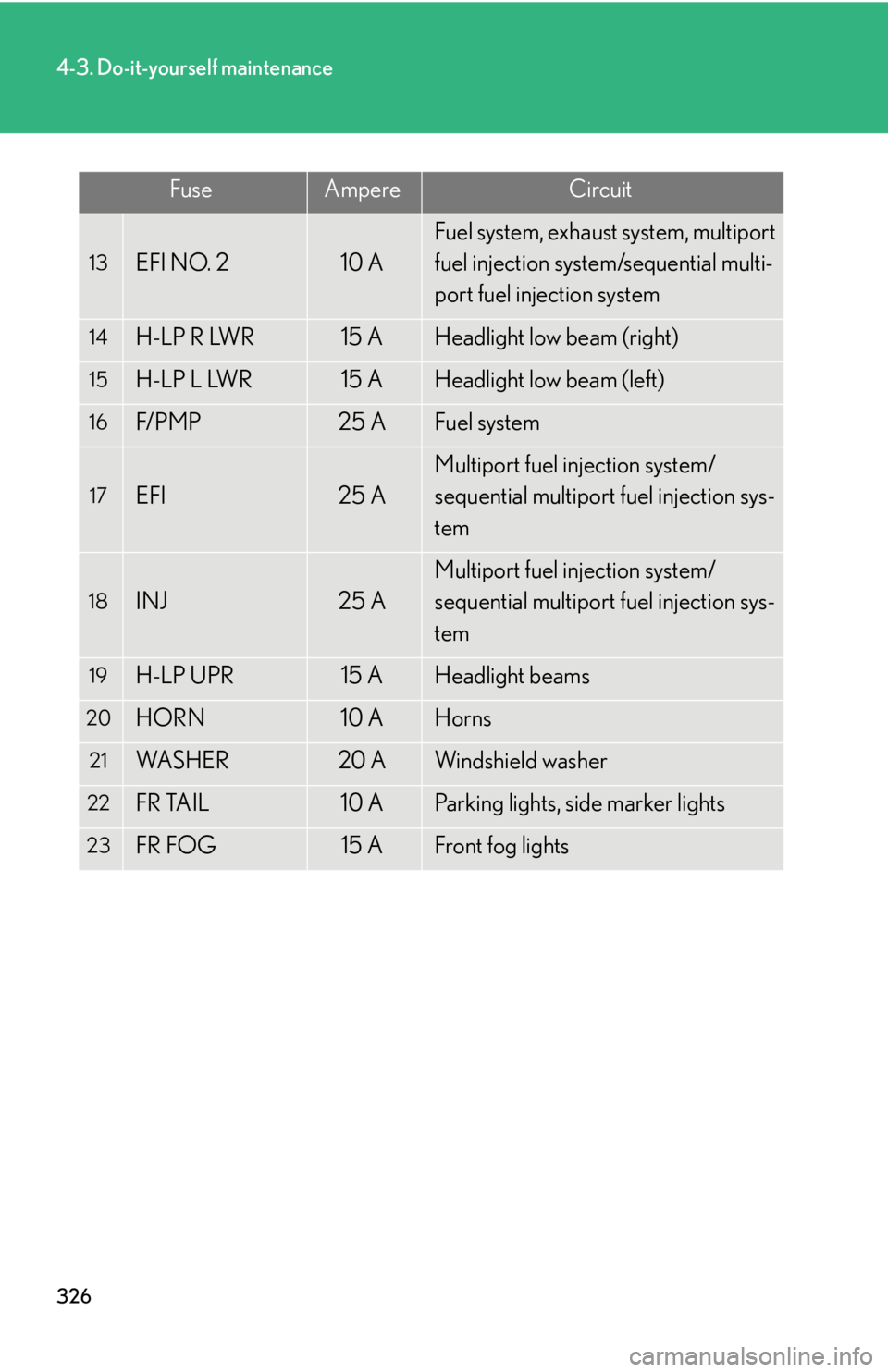 4-3. Do-it-yourself maintenance

| Fuse | | Ampere | Circuit |
|---|---|---|---|
| 13 | EFI NO. 2 | 10 A | Fuel system, exhaust system, multiport fuel injection system/sequential multiport fuel injection system |
| 14 | H-LP R LWR | 15 A | Headlight low beam (right) |
| 15 | H-LP L LWR | 15 A | Headlight low beam (left) |
| 16 | F/PMP | 25 A | Fuel system |
| 17 | EFI | 25 A | Multiport fuel injection system/ sequential multiport fuel injection system |
| 18 | INJ | 25 A | Multiport fuel injection system/ sequential multiport fuel injection system |
| 19 | H-LP UPR | 15 A | Headlight beams |
| 20 | HORN | 10 A | Horns |
| 21 | WASHER | 20 A | Windshield washer |
| 22 | FR TAIL | 10 A | Parking lights, side marker lights |
| 23 | FR FOG | 15 A | Front fog lights |

326

carmanualsonline.info